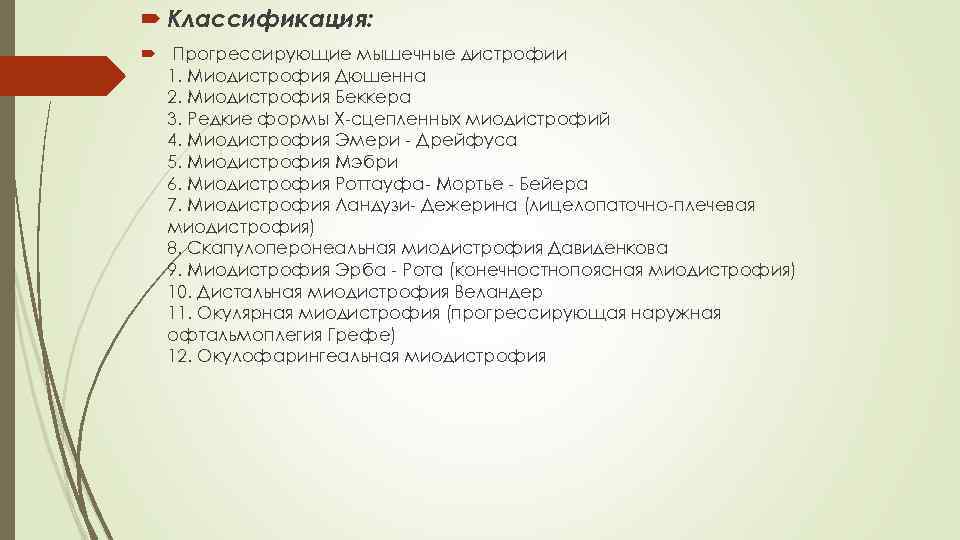 Классификация:

Прогрессирующие мышечные дистрофии
1. Миодистрофия Дюшенна
2. Миодистрофия Беккера
3. Редкие формы Х-сцепленных миодистрофий
4. Миодистрофия Эмери - Дрейфуса
5. Миодистрофия Мэбри
6. Миодистрофия Роттауфа- Мортье - Бейера
7. Миодистрофия Ландузи- Дежерина (лицелопаточно-плечевая миодистрофия)
8. Скапулоперонеальная миодистрофия Давиденкова
9. Миодистрофия Эрба - Рота (конечностнопоясная миодистрофия)
10. Дистальная миодистрофия Веландер
11. Окулярная миодистрофия (прогрессирующая наружная офтальмоплегия Грефе)
12. Окулофарингеальная миодистрофия